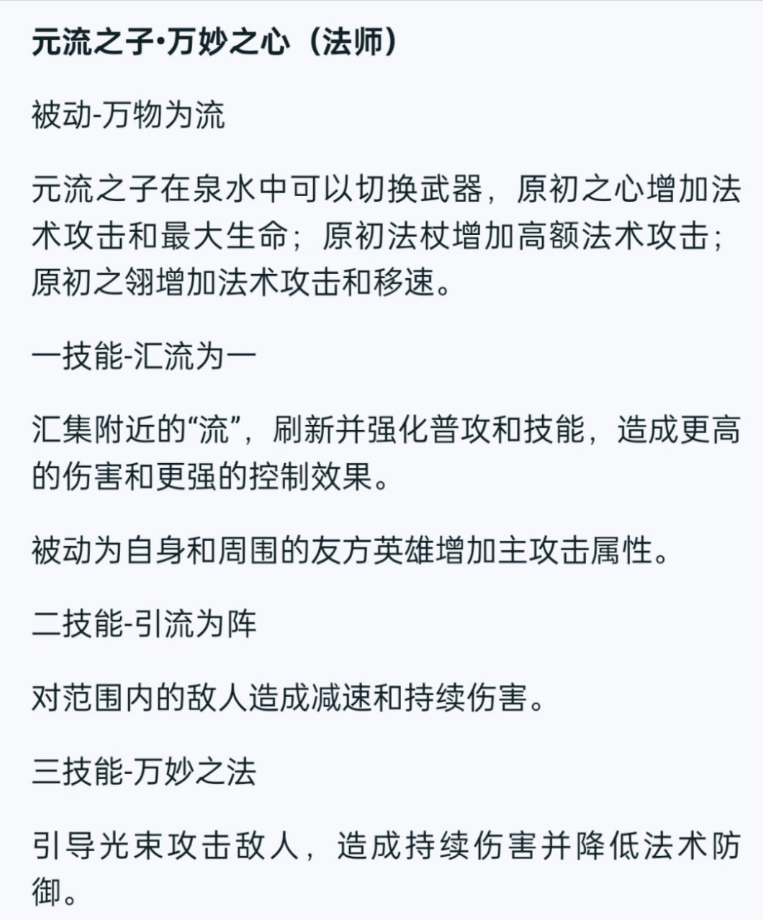 元流之子•万妙之心（法师）

被动-万物为流

元流之子在泉水中可以切换武器，原初之心增加法术攻击和最大生命；原初法杖增加高额法术攻击；原初之翎增加法术攻击和移速。

一技能-汇流为一

汇集附近的“流”，刷新并强化普攻和技能，造成更高的伤害和更强的控制效果。

被动为自身和周围的友方英雄增加主攻击属性。

二技能-引流为阵

对范围内的敌人造成减速和持续伤害。

三技能-万妙之法

引导光束攻击敌人，造成持续伤害并降低法术防御。